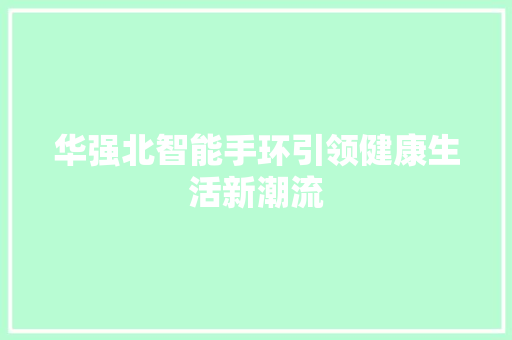 华强北智能手环引领健康生活新潮流